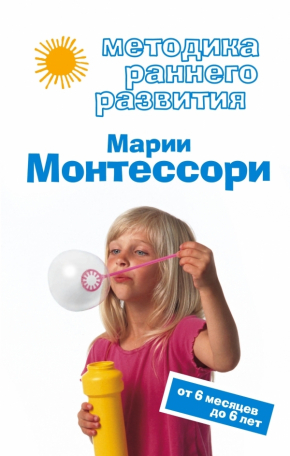 методика раннего развития

Марии
Монтессори

от 6 месяцев
до 6 лет